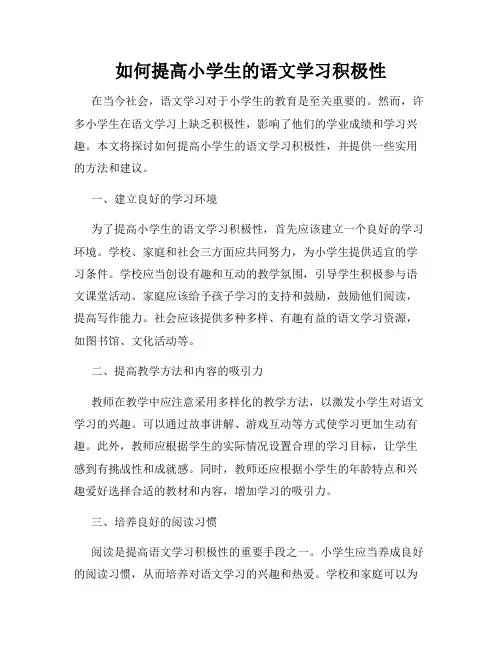 如何提高小学生的语文学习积极性

在当今社会，语文学习对于小学生的教育是至关重要的。然而，许多小学生在语文学习上缺乏积极性，影响了他们的学业成绩和学习兴趣。本文将探讨如何提高小学生的语文学习积极性，并提供一些实用的方法和建议。

一、建立良好的学习环境

为了提高小学生的语文学习积极性，首先应该建立一个良好的学习环境。学校、家庭和社会三方面应共同努力，为小学生提供适宜的学习条件。学校应当创设有趣和互动的教学氛围，引导学生积极参与语文课堂活动。家庭应该给予孩子学习的支持和鼓励，鼓励他们阅读，提高写作能力。社会应该提供多种多样、有趣有益的语文学习资源，如图书馆、文化活动等。

二、提高教学方法和内容的吸引力

教师在教学中应注意采用多样化的教学方法，以激发小学生对语文学习的兴趣。可以通过故事讲解、游戏互动等方式使学习更加生动有趣。此外，教师应根据学生的实际情况设置合理的学习目标，让学生感到有挑战性和成就感。同时，教师还应根据小学生的年龄特点和兴趣爱好选择合适的教材和内容，增加学习的吸引力。

三、培养良好的阅读习惯

阅读是提高语文学习积极性的重要手段之一。小学生应当养成良好的阅读习惯，从而培养对语文学习的兴趣和热爱。学校和家庭可以为